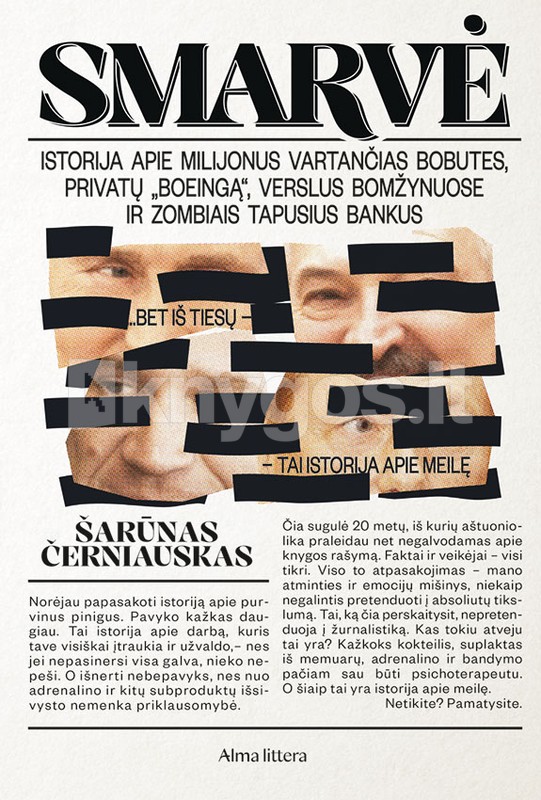 SMARVĖ

ISTORIJA APIE MILIJONUS VARTANČIAS BOBUTES, PRIVATŲ „BOEINGĄ“, VERSLUS BOMŽYNUOSE IR ZOMBIAIS TAPUSIUS BANKUS

..BET IŠ TIESŲ –

– TAI ISTORIJA APIE MEILĘ

ŠARŪNAS ČERNIAUSKAS

Norėjau papasakoti istoriją apie purvinus pinigus. Pavyko kažkas daugiau. Tai istorija apie darbą, kuris tave visiškai įtraukia ir užvaldo,– nes jei nepasinersi visa galva, nieko nepeši. O išnerti nebepavyks, nes nuo adrenalino ir kitų subproduktų išsivysto nemenka priklausomybė.

Čia sugulė 20 metų, iš kurių aštuoniolika praleidau net negalvodamas apie knygos rašymą. Faktai ir veikėjai – visi tikri. Viso to atpasakojimas – mano atminties ir emocijų mišinys, niekaip negalintis pretenduoti į absoliutų tikslumą. Tai, ką čia perskaitysit, nepretenduoja į žurnalistiką. Kas tokiu atveju tai yra? Kažkoks kokteilis, suplaktas iš memuarų, adrenalino ir bandymo pačiam sau būti psichoterapeutu. O šiaip tai yra istorija apie meilę.
Netikite? Pamatysite.

Alma littera

knygos.lt